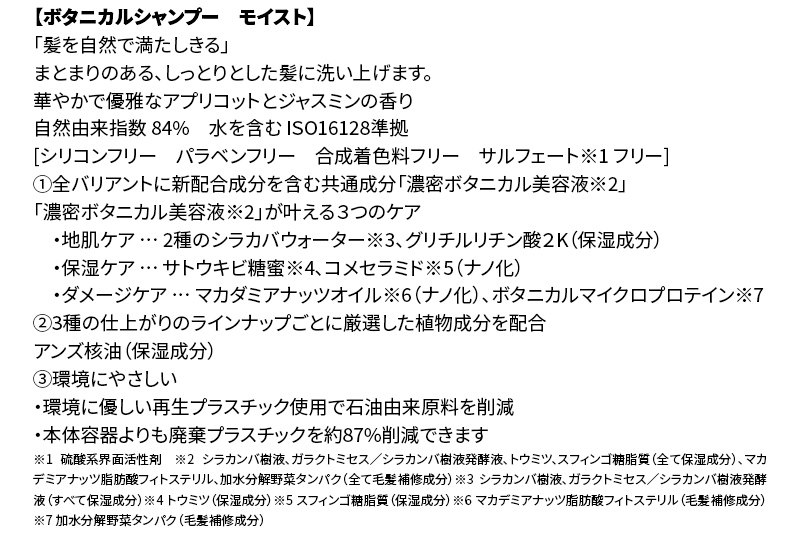 【ボタニカルシャンプー　モイスト】
「髪を自然で満たしきる」
まとまりのある、しっとりとした髪に洗い上げます。
華やかで優雅なアプリコットとジャスミンの香り
自然由来指数 84%　水を含む ISO16128準拠
[シリコンフリー　パラベンフリー　合成着色料フリー　サルフェート※1 フリー]
①全バリアントに新配合成分を含む共通成分「濃密ボタニカル美容液※2」
「濃密ボタニカル美容液※2」が叶える３つのケア
・地肌ケア … 2種のシラカバウォーター※3、グリチルリチン酸２K（保湿成分）
・保湿ケア … サトウキビ糖蜜※4、コメセラミド※5（ナノ化）
・ダメージケア … マカダミアナッツオイル※6（ナノ化）、ボタニカルマイクロプロテイン※7
②3種の仕上がりのラインナップごとに厳選した植物成分を配合
アンズ核油（保湿成分）
③環境にやさしい
・環境に優しい再生プラスチック使用で石油由来原料を削減
・本体容器よりも廃棄プラスチックを約87%削減できます
※1 硫酸系界面活性剤　※2 シラカンバ樹液、ガラクトミセス／シラカンバ樹液発酵液、トウミツ、スフィンゴ糖脂質（全て保湿成分）、マカデミアナッツ脂肪酸フィトステリル、加水分解野菜タンパク（全て毛髪補修成分）※3 シラカンバ樹液、ガラクトミセス／シラカンバ樹液発酵液（すべて保湿成分）※4 トウミツ（保湿成分）※5 スフィンゴ糖脂質（保湿成分）※6 マカデミアナッツ脂肪酸フィトステリル（毛髪補修成分）※7 加水分解野菜タンパク（毛髪補修成分）